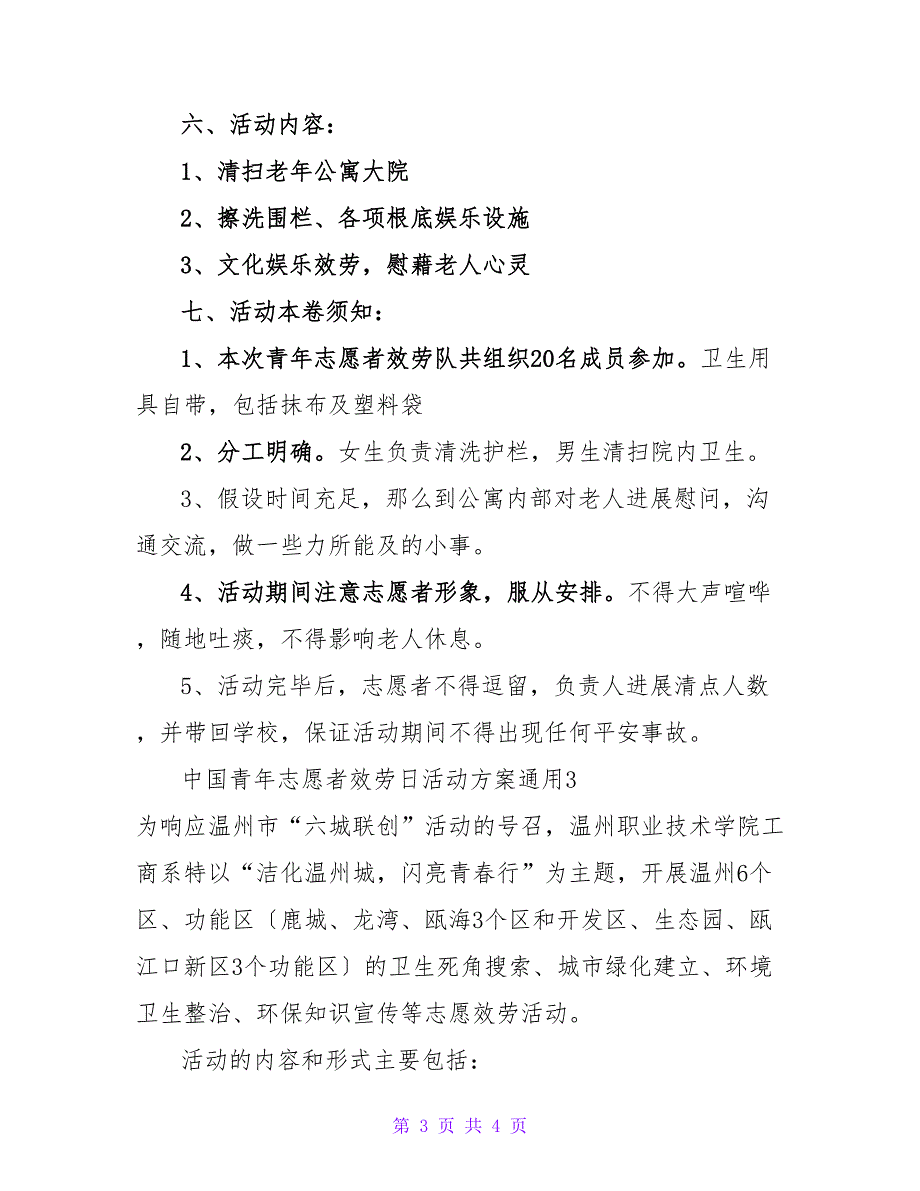 六、活动内容：

1、清扫老年公寓大院

2、擦洗围栏、各项根底娱乐设施

3、文化娱乐效劳，慰藉老人心灵

七、活动本卷须知：

1、本次青年志愿者效劳队共组织20名成员参加。卫生用具自带，包括抹布及塑料袋

2、分工明确。女生负责清洗护栏，男生清扫院内卫生。

3、假设时间充足，那么到公寓内部对老人进展慰问，沟通交流，做一些力所能及的小事。

4、活动期间注意志愿者形象，服从安排。不得大声喧哗，随地吐痰，不得影响老人休息。

5、活动完毕后，志愿者不得逗留，负责人进展清点人数，并带回学校，保证活动期间不得出现任何平安事故。

中国青年志愿者效劳日活动方案通用3

为响应温州市“六城联创”活动的号召，温州职业技术学院工商系特以“洁化温州城，闪亮青春行”为主题，开展温州6个区、功能区〔鹿城、龙湾、瓯海3个区和开发区、生态园、瓯江口新区3个功能区〕的卫生死角搜索、城市绿化建立、环境卫生整治、环保知识宣传等志愿效劳活动。

活动的内容和形式主要包括：

第 3 页 共 4 页